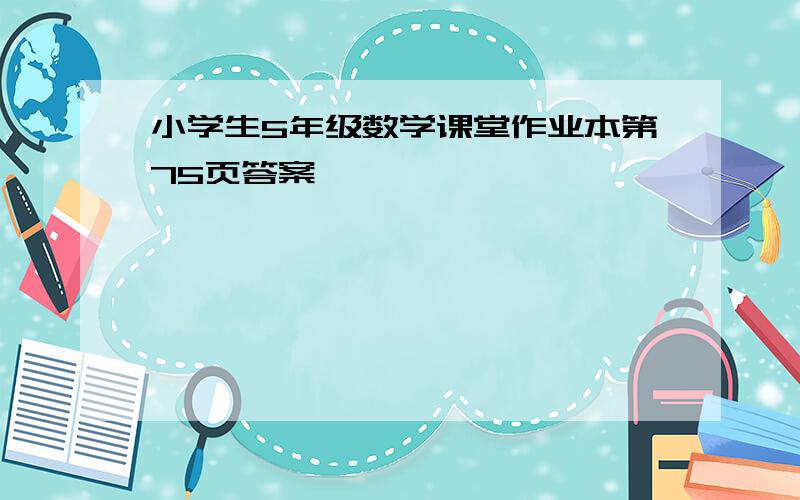 小学生5年级数学课堂作业本第75页答案